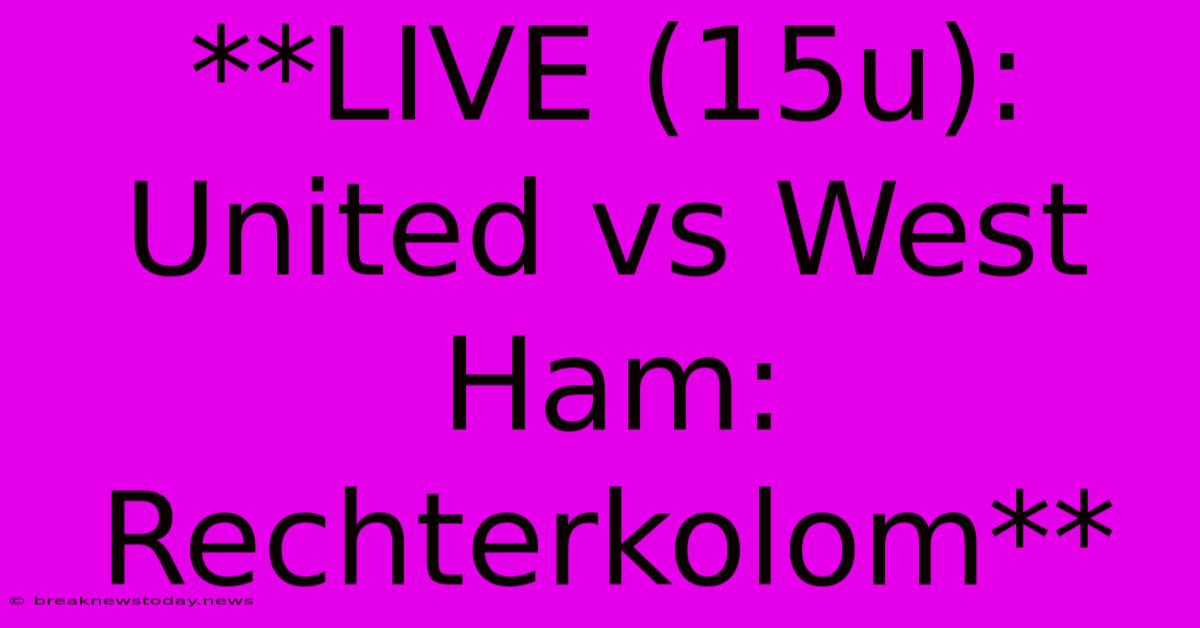 **LIVE (15u): United vs West Ham: Rechterkolom**

© breaknewstoday.news